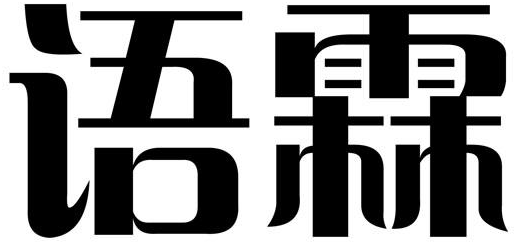 语霖